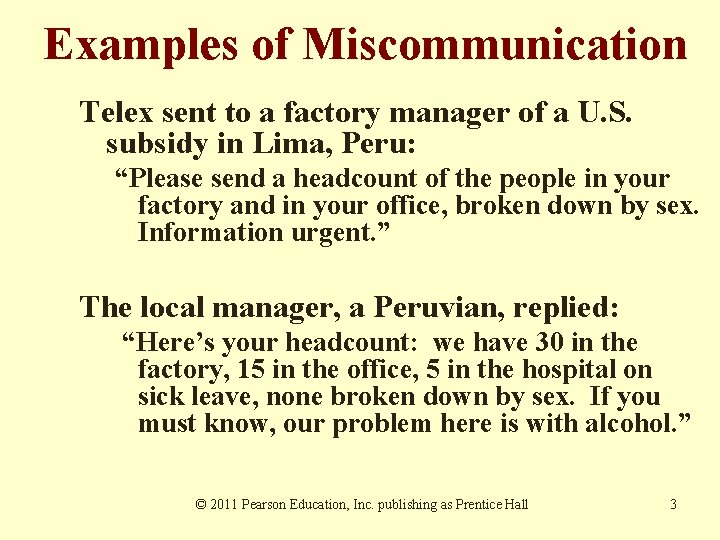 Examples of Miscommunication

Telex sent to a factory manager of a U.S. subsidy in Lima, Peru:

"Please send a headcount of the people in your factory and in your office, broken down by sex. Information urgent."

The local manager, a Peruvian, replied:

"Here's your headcount: we have 30 in the factory, 15 in the office, 5 in the hospital on sick leave, none broken down by sex. If you must know, our problem here is with alcohol."

© 2011 Pearson Education, Inc. publishing as Prentice Hall

3